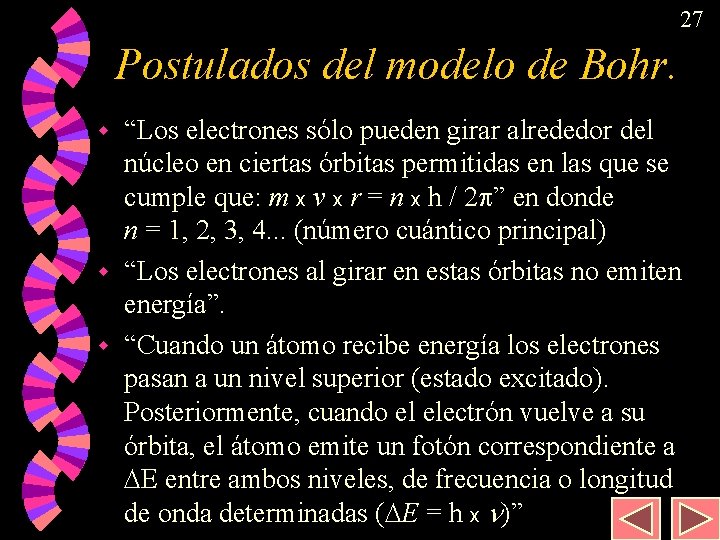 27

Postulados del modelo de Bohr.

“Los electrones sólo pueden girar alrededor del núcleo en ciertas órbitas permitidas en las que se cumple que: $m \times v \times r = n \times h / 2\pi$” en donde $n$ = 1, 2, 3, 4... (número cuántico principal)

“Los electrones al girar en estas órbitas no emiten energía”.

“Cuando un átomo recibe energía los electrones pasan a un nivel superior (estado excitado). Posteriormente, cuando el electrón vuelve a su órbita, el átomo emite un fotón correspondiente a $\Delta E$ entre ambos niveles, de frecuencia o longitud de onda determinadas ($\Delta E = h \times \nu$)”